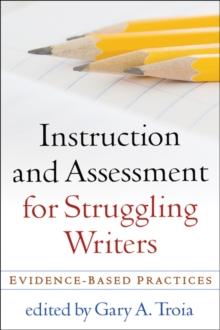 Instruction and Assessment for Struggling Writers

EVIDENCE-BASED PRACTICES

edited by Gary A. Troia